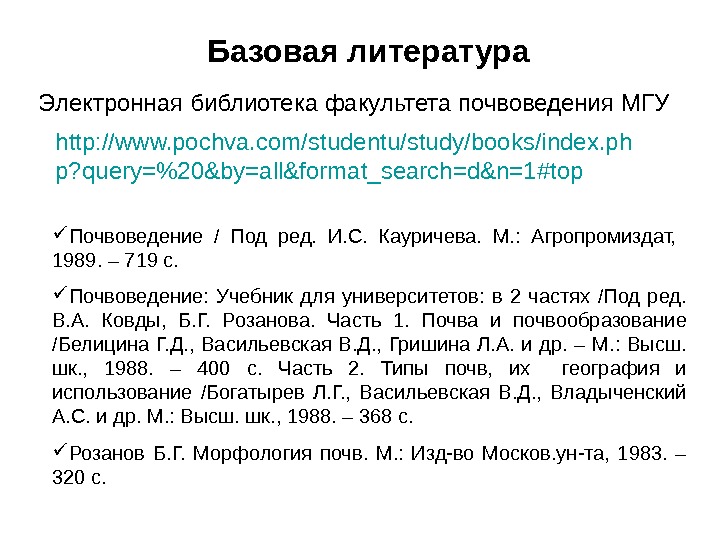 Базовая литература

Электронная библиотека факультета почвоведения МГУ

http://www.pochva.com/studentu/study/books/index.php?query=%20&by=all&format_search=d&n=1#top

✓Почвоведение / Под ред. И.С. Кауричева. М.: Агропромиздат, 1989. – 719 с.

✓Почвоведение: Учебник для университетов: в 2 частях /Под ред. В.А. Ковды, Б.Г. Розанова. Часть 1. Почва и почвообразование /Белицина Г.Д., Васильевская В.Д., Гришина Л.А. и др. – М.: Высш. шк., 1988. – 400 с. Часть 2. Типы почв, их география и использование /Богатырев Л.Г., Васильевская В.Д., Владыченский А.С. и др. М.: Высш. шк., 1988. – 368 с.

✓Розанов Б.Г. Морфология почв. М.: Изд-во Москов.ун-та, 1983. – 320 с.